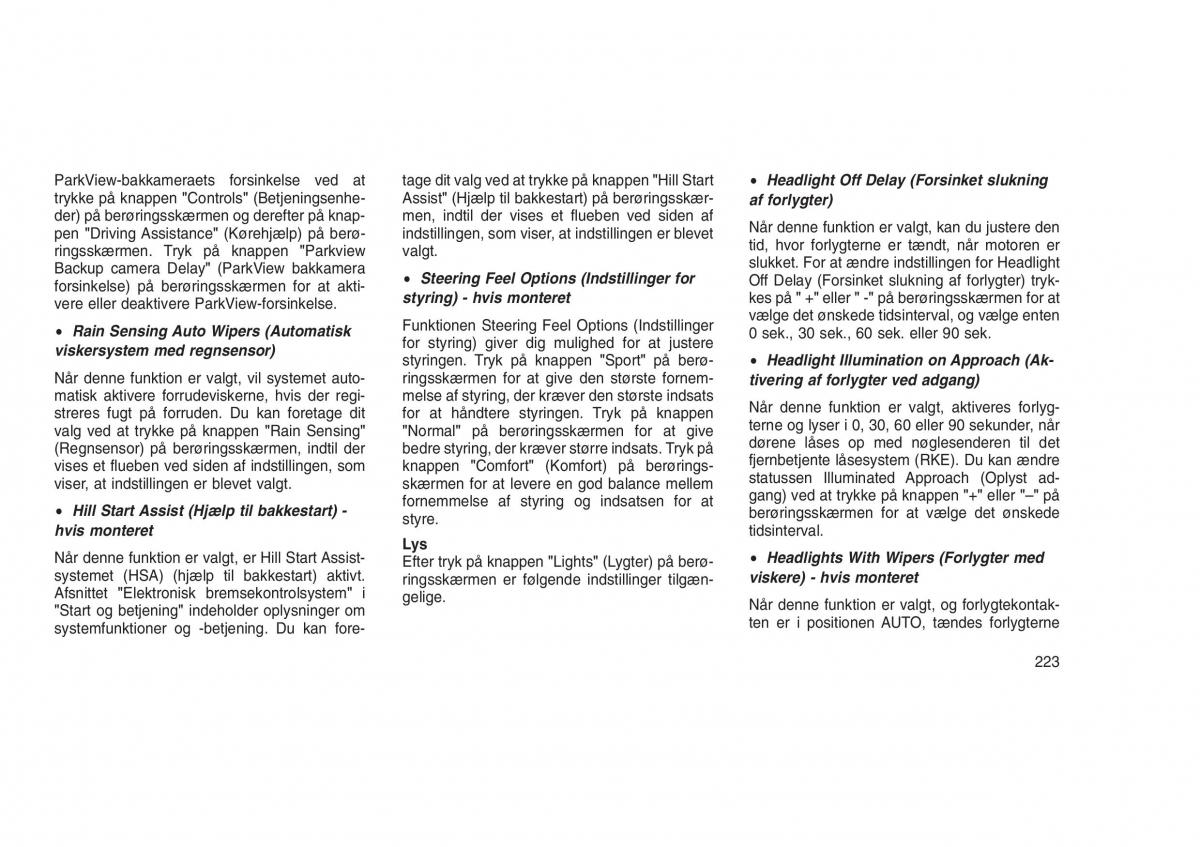 ParkView-bakkameraets forsinkelse ved at trykke på knappen "Controls" (Betjeningsenheder) på berøringsskærmen og derefter på knappen "Driving Assistance" (Kørehjælp) på berøringsskærmen. Tryk på knappen "Parkview Backup camera Delay" (ParkView bakkamera forsinkelse) på berøringsskærmen for at aktivere eller deaktivere ParkView-forsinkelse.

• Rain Sensing Auto Wipers (Automatisk viskersystem med regnsensor)

Når denne funktion er valgt, vil systemet automatisk aktivere forrudeviskerne, hvis der registreres fugt på forruden. Du kan foretage dit valg ved at trykke på knappen "Rain Sensing" (Regnsensor) på berøringsskærmen, indtil der vises et flueben ved siden af indstillingen, som viser, at indstillingen er blevet valgt.

• Hill Start Assist (Hjælp til bakkestart) - hvis monteret

Når denne funktion er valgt, er Hill Start Assist-systemet (HSA) (hjælp til bakkestart) aktivt. Afsnittet "Elektronisk bremsekontrolsystem" i "Start og betjening" indeholder oplysninger om systemfunktioner og -betjening. Du kan foretage dit valg ved at trykke på knappen "Hill Start Assist" (Hjælp til bakkestart) på berøringsskærmen, indtil der vises et flueben ved siden af indstillingen, som viser, at indstillingen er blevet valgt.

• Steering Feel Options (Indstillinger for styring) - hvis monteret

Funktionen Steering Feel Options (Indstillinger for styring) giver dig mulighed for at justere styringen. Tryk på knappen "Sport" på berøringsskærmen for at give den største fornemmelse af styring, der kræver den største indsats for at håndtere styringen. Tryk på knappen "Normal" på berøringsskærmen for at give bedre styring, der kræver større indsats. Tryk på knappen "Comfort" (Komfort) på berøringsskærmen for at levere en god balance mellem fornemmelse af styring og indsatsen for at styre.

Lys
Efter tryk på knappen "Lights" (Lygter) på berøringsskærmen er følgende indstillinger tilgængelige.

• Headlight Off Delay (Forsinket slukning af forlygter)

Når denne funktion er valgt, kan du justere den tid, hvor forlygterne er tændt, når motoren er slukket. For at ændre indstillingen for Headlight Off Delay (Forsinket slukning af forlygter) trykkes på " +" eller " -" på berøringsskærmen for at vælge det ønskede tidsinterval, og vælge enten 0 sek., 30 sek., 60 sek. eller 90 sek.

• Headlight Illumination on Approach (Aktivering af forlygter ved adgang)

Når denne funktion er valgt, aktiveres forlygterne og lyser i 0, 30, 60 eller 90 sekunder, når dørene låses op med nøglesenderen til det fjernbetjente låsesystem (RKE). Du kan ændre statussen Illuminated Approach (Oplyst adgang) ved at trykke på knappen "+" eller "–" på berøringsskærmen for at vælge det ønskede tidsinterval.

• Headlights With Wipers (Forlygter med viskere) - hvis monteret

Når denne funktion er valgt, og forlygtekontakten er i positionen AUTO, tændes forlygterne

223